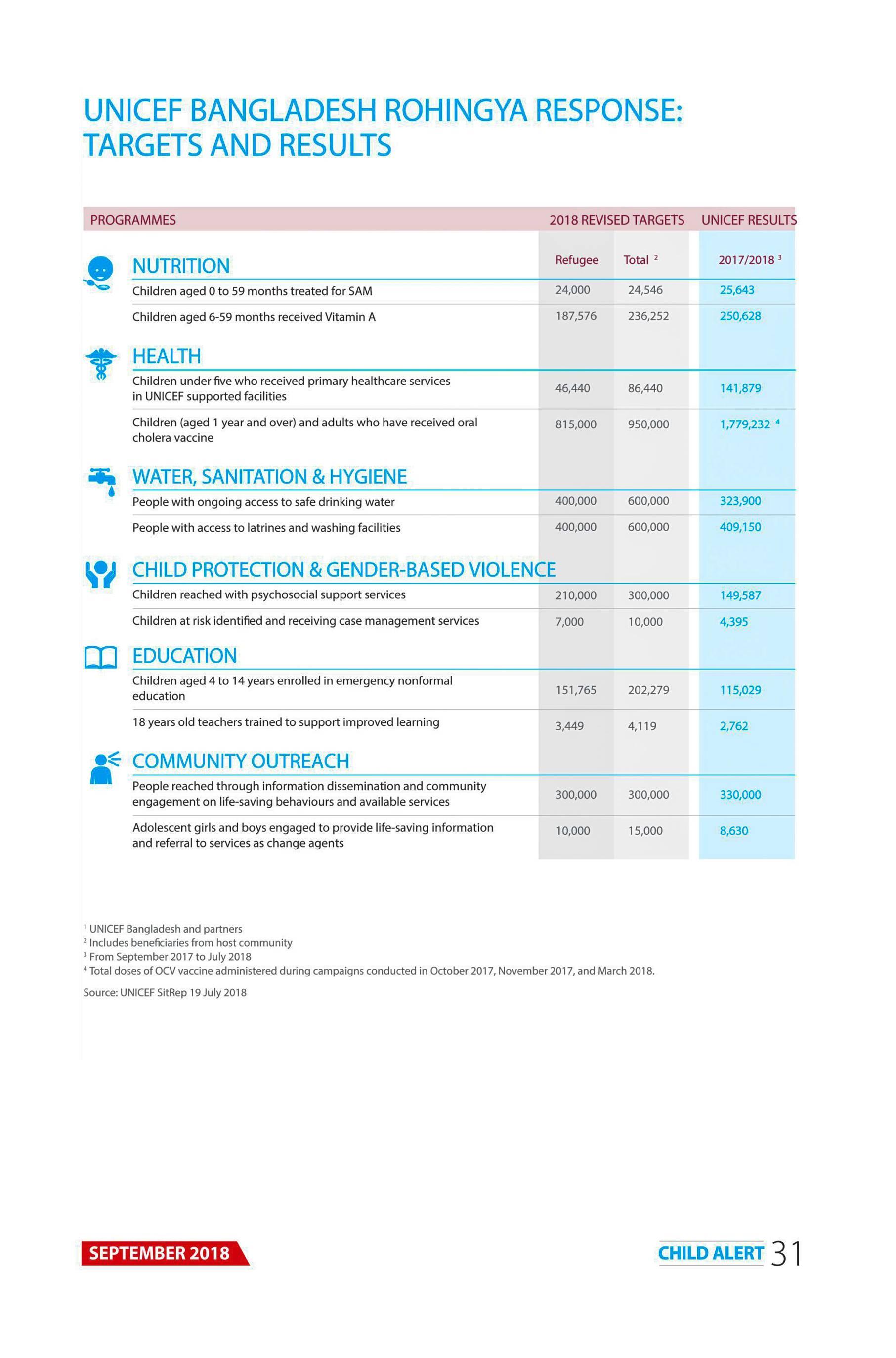 UNICEF BANGLADESH ROHINGYA RESPONSE: TARGETS AND RESULTS

| PROGRAMMES | 2018 REVISED TARGETS | | UNICEF RESULTS |
|---|---|---|---|
| NUTRITION | Refugee | Total $^2$ | 2017/2018 $^3$ |
| Children aged 0 to 59 months treated for SAM | 24,000 | 24,546 | 25,643 |
| Children aged 6-59 months received Vitamin A | 187,576 | 236,252 | 250,628 |
| HEALTH | | | |
| Children under five who received primary healthcare services in UNICEF supported facilities | 46,440 | 86,440 | 141,879 |
| Children (aged 1 year and over) and adults who have received oral cholera vaccine | 815,000 | 950,000 | 1,779,232 $^4$ |
| WATER, SANITATION & HYGIENE | | | |
| People with ongoing access to safe drinking water | 400,000 | 600,000 | 323,900 |
| People with access to latrines and washing facilities | 400,000 | 600,000 | 409,150 |
| CHILD PROTECTION & GENDER-BASED VIOLENCE | | | |
| Children reached with psychosocial support services | 210,000 | 300,000 | 149,587 |
| Children at risk identified and receiving case management services | 7,000 | 10,000 | 4,395 |
| EDUCATION | | | |
| Children aged 4 to 14 years enrolled in emergency nonformal education | 151,765 | 202,279 | 115,029 |
| 18 years old teachers trained to support improved learning | 3,449 | 4,119 | 2,762 |
| COMMUNITY OUTREACH | | | |
| People reached through information dissemination and community engagement on life-saving behaviours and available services | 300,000 | 300,000 | 330,000 |
| Adolescent girls and boys engaged to provide life-saving information and referral to services as change agents | 10,000 | 15,000 | 8,630 |

$^1$ UNICEF Bangladesh and partners
$^2$ Includes beneficiaries from host community
$^3$ From September 2017 to July 2018
$^4$ Total doses of OCV vaccine administered during campaigns conducted in October 2017, November 2017, and March 2018.

Source: UNICEF SitRep 19 July 2018

SEPTEMBER 2018

CHILD ALERT 31